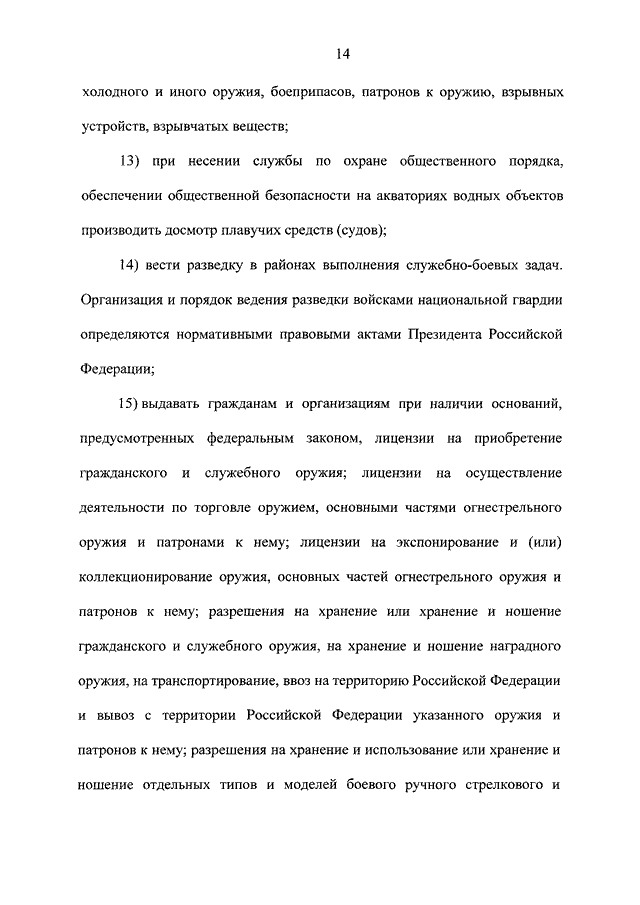 14

холодного и иного оружия, боеприпасов, патронов к оружию, взрывных устройств, взрывчатых веществ;

13) при несении службы по охране общественного порядка, обеспечении общественной безопасности на акваториях водных объектов производить досмотр плавучих средств (судов);

14) вести разведку в районах выполнения служебно-боевых задач. Организация и порядок ведения разведки войсками национальной гвардии определяются нормативными правовыми актами Президента Российской Федерации;

15) выдавать гражданам и организациям при наличии оснований, предусмотренных федеральным законом, лицензии на приобретение гражданского и служебного оружия; лицензии на осуществление деятельности по торговле оружием, основными частями огнестрельного оружия и патронами к нему; лицензии на экспонирование и (или) коллекционирование оружия, основных частей огнестрельного оружия и патронов к нему; разрешения на хранение или хранение и ношение гражданского и служебного оружия, на хранение и ношение наградного оружия, на транспортирование, ввоз на территорию Российской Федерации и вывоз с территории Российской Федерации указанного оружия и патронов к нему; разрешения на хранение и использование или хранение и ношение отдельных типов и моделей боевого ручного стрелкового и